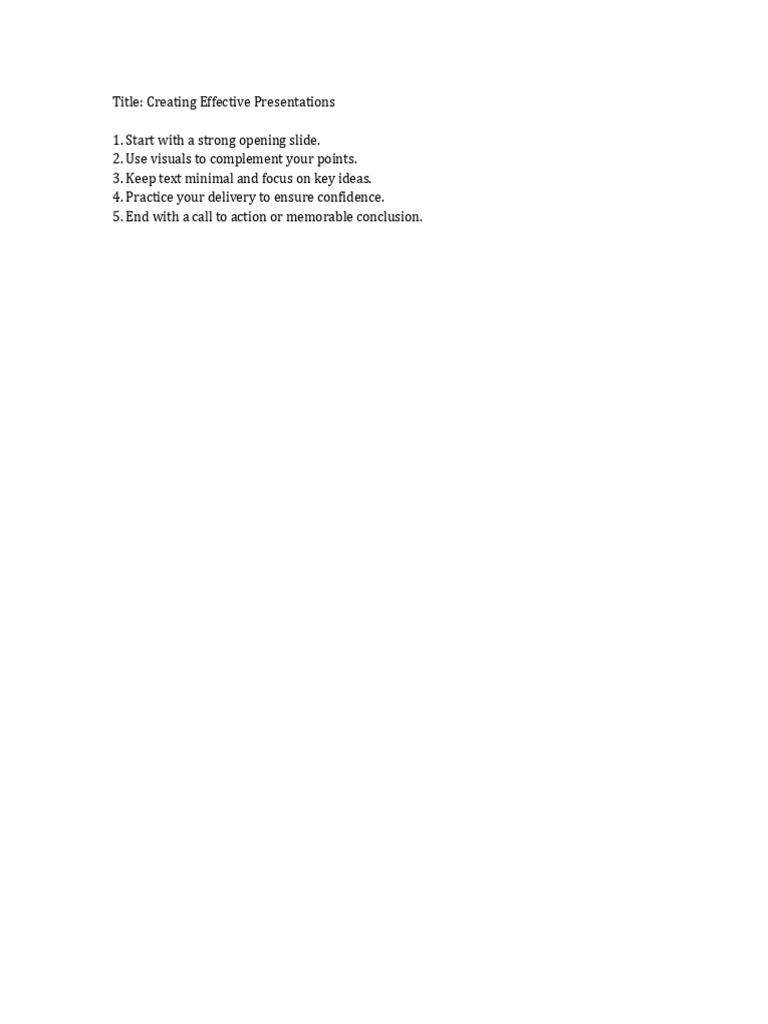 Title: Creating Effective Presentations

1. Start with a strong opening slide.
2. Use visuals to complement your points.
3. Keep text minimal and focus on key ideas.
4. Practice your delivery to ensure confidence.
5. End with a call to action or memorable conclusion.